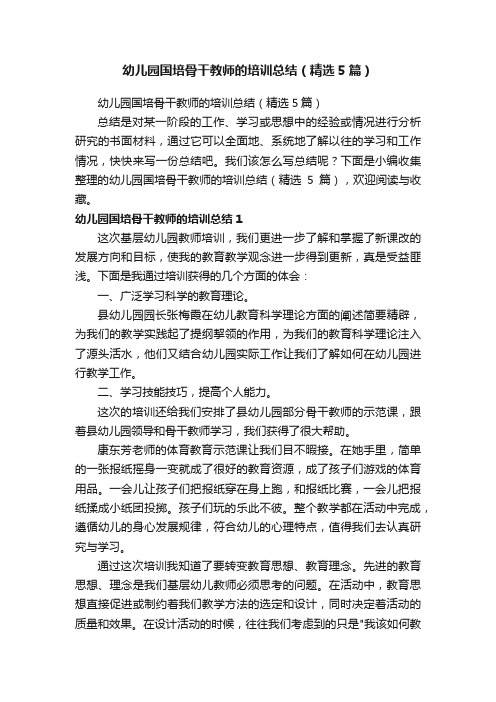 幼儿园国培骨干教师的培训总结（精选5篇）

幼儿园国培骨干教师的培训总结（精选5篇）

总结是对某一阶段的工作、学习或思想中的经验或情况进行分析研究的书面材料，通过它可以全面地、系统地了解以往的学习和工作情况，快快来写一份总结吧。我们该怎么写总结呢？下面是小编收集整理的幼儿园国培骨干教师的培训总结（精选 5 篇），欢迎阅读与收藏。

幼儿园国培骨干教师的培训总结1

这次基层幼儿园教师培训，我们更进一步了解和掌握了新课改的发展方向和目标，使我的教育教学观念进一步得到更新，真是受益匪浅。下面是我通过培训获得的几个方面的体会：

一、广泛学习科学的教育理论。

县幼儿园园长张梅霞在幼儿教育科学理论方面的阐述简要精辟，为我们的教学实践起了提纲挈领的作用，为我们的教育科学理论注入了源头活水，他们又结合幼儿园实际工作让我们了解如何在幼儿园进行教学工作。

二、学习技能技巧，提高个人能力。

这次的培训还给我们安排了县幼儿园部分骨干教师的示范课，跟着县幼儿园领导和骨干教师学习，我们获得了很大帮助。

康东芳老师的体育教育示范课让我们目不暇接。在她手里，简单的一张报纸摇身一变就成了很好的教育资源，成了孩子们游戏的体育用品。一会儿让孩子们把报纸穿在身上跑，和报纸比赛，一会儿把报纸揉成小纸团投掷。孩子们玩的乐此不彼。整个教学都在活动中完成，遵循幼儿的身心发展规律，符合幼儿的心理特点，值得我们去认真研究与学习。

通过这次培训我知道了要转变教育思想、教育理念。先进的教育思想、理念是我们基层幼儿教师必须思考的问题。在活动中，教育思想直接促进或制约着我们教学方法的选定和设计，同时决定着活动的质量和效果。在设计活动的时候，往往我们考虑到的只是"我该如何教